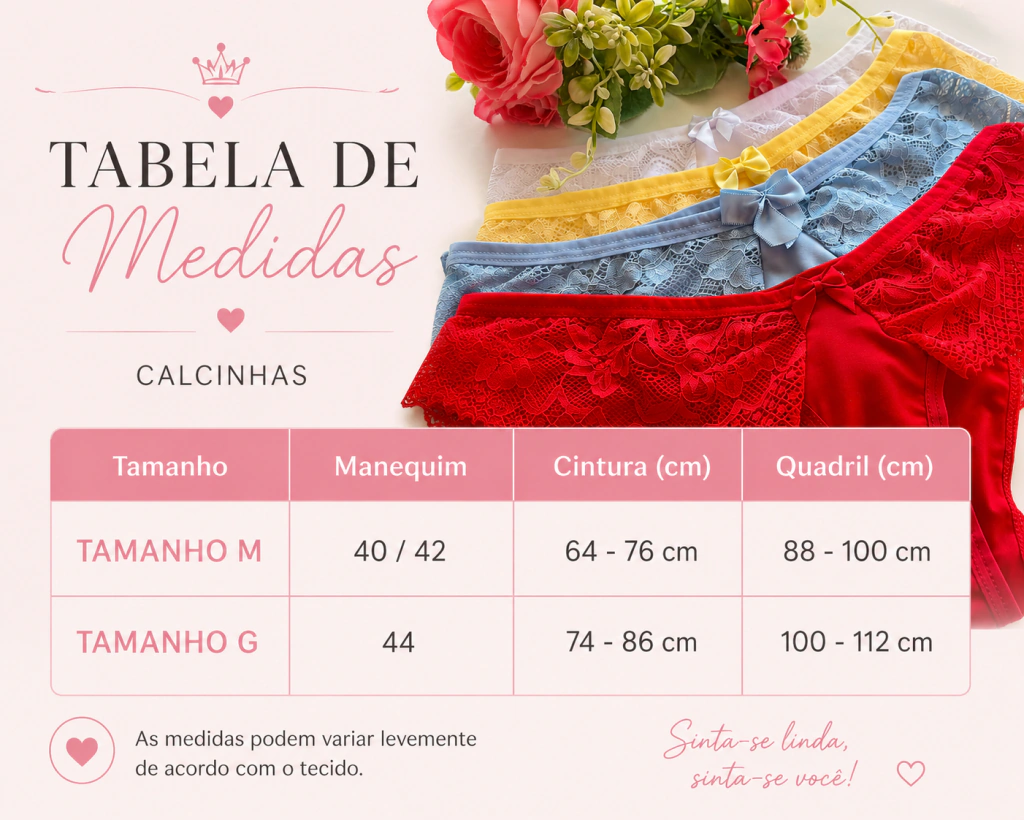 TABELA DE
Medidas

CALCINHAS

| Tamanho | Manequim | Cintura (cm) | Quadril (cm) |
|---|---|---|---|
| TAMANHO M | 40 / 42 | 64 - 76 cm | 88 - 100 cm |
| TAMANHO G | 44 | 74 - 86 cm | 100 - 112 cm |

As medidas podem variar levemente de acordo com o tecido.

Sinta-se linda,
sinta-se você!